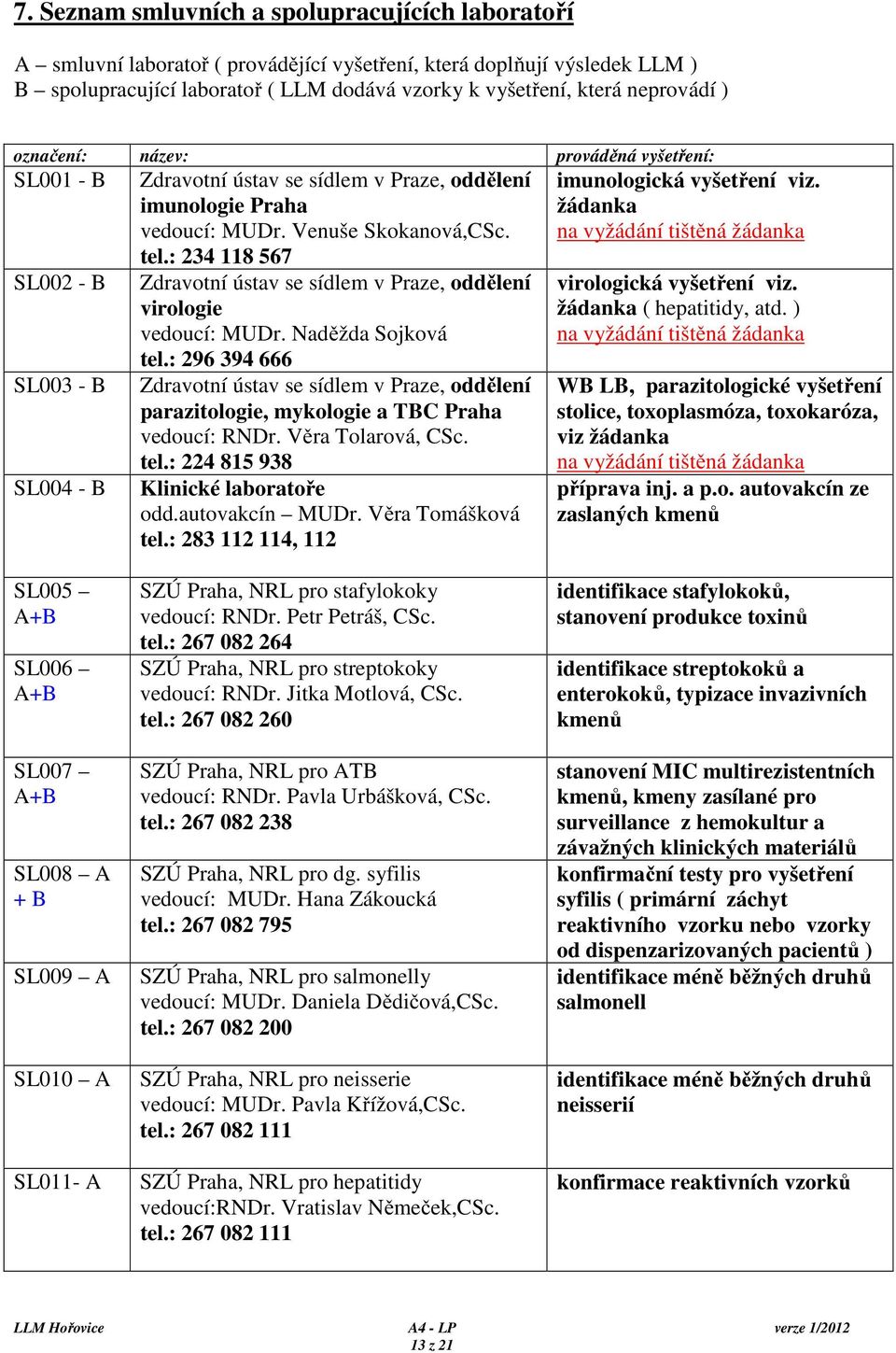 7. Seznam smluvních a spolupracujících laboratoří

A – smluvní laboratoř ( provádějící vyšetření, která doplňují výsledek LLM )
B – spolupracující laboratoř ( LLM dodává vzorky k vyšetření, která neprovádí )

| označení: | název: | prováděná vyšetření: |
|---|---|---|
| SL001 - B | Zdravotní ústav se sídlem v Praze, oddělení imunologie Praha vedoucí: MUDr. Venuše Skokanová,CSc. tel.: 234 118 567 | imunologická vyšetření viz. žádanka na vyžádání tištěná žádanka |
| SL002 - B | Zdravotní ústav se sídlem v Praze, oddělení virologie vedoucí: MUDr. Naděžda Sojková tel.: 296 394 666 | virologická vyšetření viz. žádanka ( hepatitidy, atd. ) na vyžádání tištěná žádanka |
| SL003 - B | Zdravotní ústav se sídlem v Praze, oddělení parazitologie, mykologie a TBC Praha vedoucí: RNDr. Věra Tolarová, CSc. tel.: 224 815 938 | WB LB, parazitologické vyšetření stolice, toxoplasmóza, toxokaróza, viz žádanka na vyžádání tištěná žádanka |
| SL004 - B | Klinické laboratoře odd.autovakcín – MUDr. Věra Tomášková tel.: 283 112 114, 112 | příprava inj. a p.o. autovakcín ze zaslaných kmenů |
| SL005 – A+B | SZÚ Praha, NRL pro stafylokoky vedoucí: RNDr. Petr Petráš, CSc. tel.: 267 082 264 | identifikace stafylokoků, stanovení produkce toxinů |
| SL006 – A+B | SZÚ Praha, NRL pro streptokoky vedoucí: RNDr. Jitka Motlová, CSc. tel.: 267 082 260 | identifikace streptokoků a enterokoků, typizace invazivních kmenů |
| SL007 – A+B | SZÚ Praha, NRL pro ATB vedoucí: RNDr. Pavla Urbášková, CSc. tel.: 267 082 238 | stanovení MIC multirezistentních kmenů, kmeny zasílané pro surveillance z hemokultur a závažných klinických materiálů |
| SL008 – A + B | SZÚ Praha, NRL pro dg. syfilis vedoucí: MUDr. Hana Zákoucká tel.: 267 082 795 | konfirmační testy pro vyšetření syfilis ( primární záchyt reaktivního vzorku nebo vzorky od dispenzarizovaných pacientů ) |
| SL009 – A | SZÚ Praha, NRL pro salmonelly vedoucí: MUDr. Daniela Dědičová,CSc. tel.: 267 082 200 | identifikace méně běžných druhů salmonell |
| SL010 – A | SZÚ Praha, NRL pro neisserie vedoucí: MUDr. Pavla Křížová,CSc. tel.: 267 082 111 | identifikace méně běžných druhů neisserií |
| SL011- A | SZÚ Praha, NRL pro hepatitidy vedoucí:RNDr. Vratislav Němeček,CSc. tel.: 267 082 111 | konfirmace reaktivních vzorků |

LLM Hořovice
A4 - LP
13 z 21
verze 1/2012